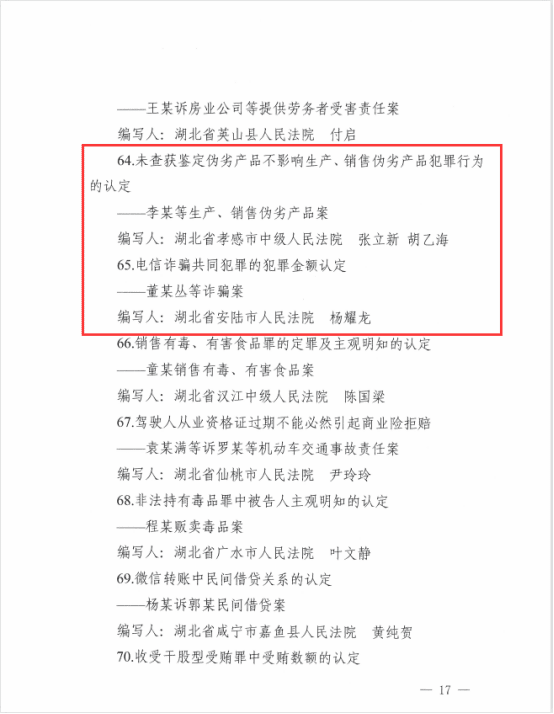 ——王某诉房业公司等提供劳务者受害责任案

编写人：湖北省英山县人民法院　付启

64.未查获鉴定伪劣产品不影响生产、销售伪劣产品犯罪行为的认定

——李某等生产、销售伪劣产品案

编写人：湖北省孝感市中级人民法院　张立新　胡乙海

65.电信诈骗共同犯罪的犯罪金额认定

——董某丛等诈骗案

编写人：湖北省安陆市人民法院　杨耀龙

66.销售有毒、有害食品罪的定罪及主观明知的认定

——童某销售有毒、有害食品案

编写人：湖北省汉江中级人民法院　陈国梁

67.驾驶人从业资格证过期不能必然引起商业险拒赔

——袁某满等诉罗某等机动车交通事故责任案

编写人：湖北省仙桃市人民法院　尹玲玲

68.非法持有毒品罪中被告人主观明知的认定

——程某贩卖毒品案

编写人：湖北省广水市人民法院　叶文静

69.微信转账中民间借贷关系的认定

——杨某诉郭某民间借贷案

编写人：湖北省咸宁市嘉鱼县人民法院　黄纯贺

70.收受干股型受贿罪中受贿数额的认定

— 17 —